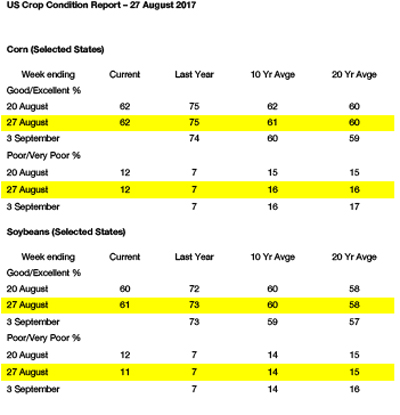 US Crop Condition Report – 27 August 2017

Corn (Selected States)

| Week ending | Current | Last Year | 10 Yr Avge | 20 Yr Avge |
|---|---|---|---|---|
| Good/Excellent % | | | | |
| 20 August | 62 | 75 | 62 | 60 |
| 27 August | 62 | 75 | 61 | 60 |
| 3 September | | 74 | 60 | 59 |
| Poor/Very Poor % | | | | |
| 20 August | 12 | 7 | 15 | 15 |
| 27 August | 12 | 7 | 16 | 16 |
| 3 September | | 7 | 16 | 17 |

Soybeans (Selected States)

| Week ending | Current | Last Year | 10 Yr Avge | 20 Yr Avge |
|---|---|---|---|---|
| Good/Excellent % | | | | |
| 20 August | 60 | 72 | 60 | 58 |
| 27 August | 61 | 73 | 60 | 58 |
| 3 September | | 73 | 59 | 57 |
| Poor/Very Poor % | | | | |
| 20 August | 12 | 7 | 14 | 15 |
| 27 August | 11 | 7 | 14 | 15 |
| 3 September | | 7 | 14 | 16 |